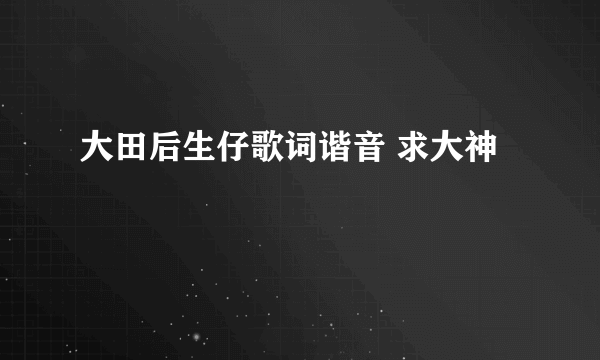 大田后生仔歌词谐音 求大神